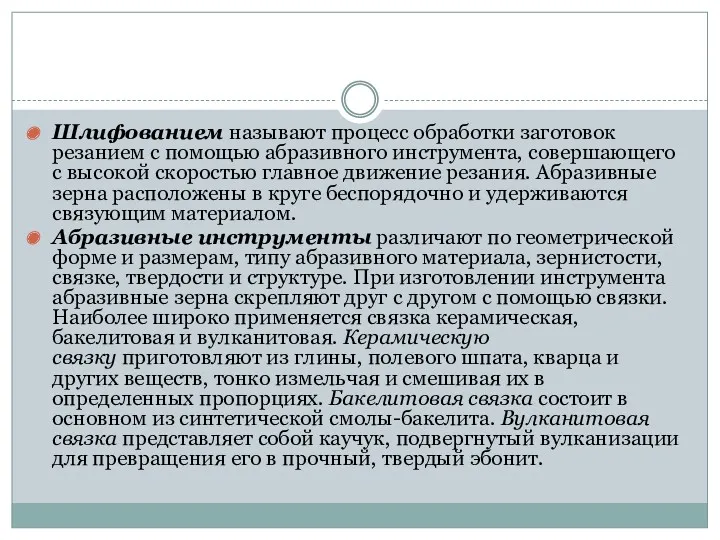 Шлифованием называют процесс обработки заготовок резанием с помощью абразивного инструмента, совершающего с высокой скоростью главное движение резания. Абразивные зерна расположены в круге беспорядочно и удерживаются связующим материалом.

Абразивные инструменты различают по геометрической форме и размерам, типу абразивного материала, зернистости, связке, твердости и структуре. При изготовлении инструмента абразивные зерна скрепляют друг с другом с помощью связки. Наиболее широко применяется связка керамическая, бакелитовая и вулканитовая. Керамическую связку приготовляют из глины, полевого шпата, кварца и других веществ, тонко измельчая и смешивая их в определенных пропорциях. Бакелитовая связка состоит в основном из синтетической смолы-бакелита. Вулканитовая связка представляет собой каучук, подвергнутый вулканизации для превращения его в прочный, твердый эбонит.